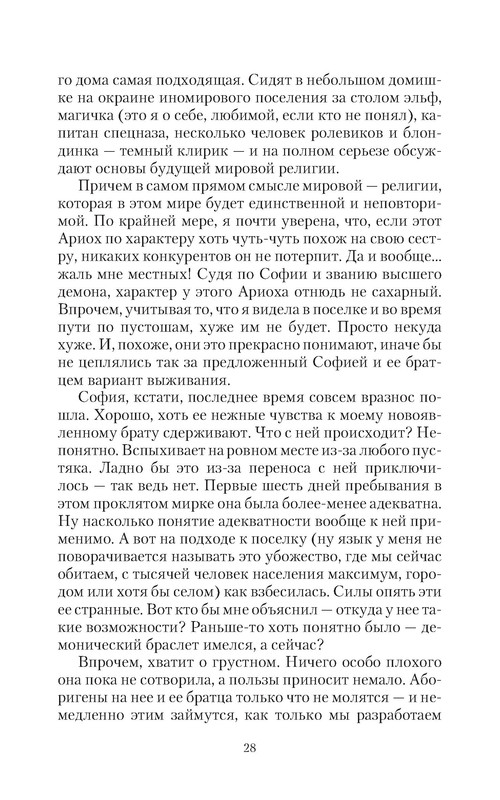 го дома самая подходящая. Сидят в небольшом домишке на окраине иномирового поселения за столом эльф, магичка (это я о себе, любимой, если кто не понял), капитан спецназа, несколько человек ролевиков и блондинка — темный клирик — и на полном серьезе обсуждают основы будущей мировой религии.

Причем в самом прямом смысле мировой — религии, которая в этом мире будет единственной и неповторимой. По крайней мере, я почти уверена, что, если этот Ариох по характеру хоть чуть-чуть похож на свою сестру, никаких конкурентов он не потерпит. Да и вообще... жаль мне местных! Судя по Софии и званию высшего демона, характер у этого Ариоха отнюдь не сахарный. Впрочем, учитывая то, что я видела в поселке и во время пути по пустошам, хуже им не будет. Просто некуда хуже. И, похоже, они это прекрасно понимают, иначе бы не цеплялись так за предложенный Софией и ее братцем вариант выживания.

София, кстати, последнее время совсем вразнос пошла. Хорошо, хоть ее нежные чувства к моему новоявленному брату сдерживают. Что с ней происходит? Непонятно. Вспыхивает на ровном месте из-за любого пустяка. Ладно бы это из-за переноса с ней приключилось — так ведь нет. Первые шесть дней пребывания в этом проклятом мирке она была более-менее адекватна. Ну насколько понятие адекватности вообще к ней применимо. А вот на подходе к поселку (ну язык у меня не поворачивается называть это убожество, где мы сейчас обитаем, с тысячей человек населения максимум, городом или хотя бы селом) как взбесилась. Силы опять эти ее странные. Вот кто бы мне объяснил — откуда у нее такие возможности? Раньше-то хоть понятно было — демонический браслет имелся, а сейчас?

Впрочем, хватит о грустном. Ничего особо плохого она пока не сотворила, а пользы приносит немало. Аборигены на нее и ее братца только что не молятся — и немедленно этим займутся, как только мы разработаем

28